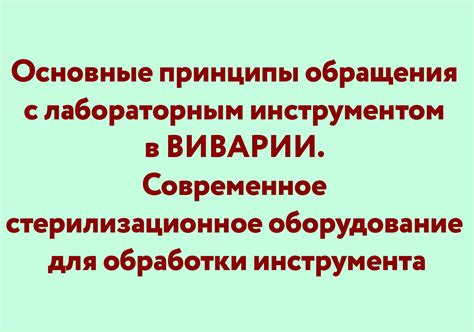 Основные принципы обращения с лабораторным инструментом в ВИВАРИИ. Современное стерилизационное оборудование для обработки инструмента